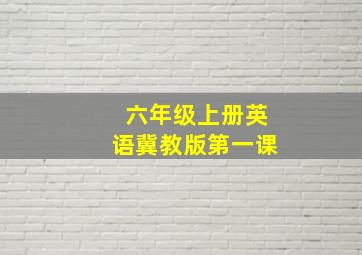 六年级上册英语冀教版第一课